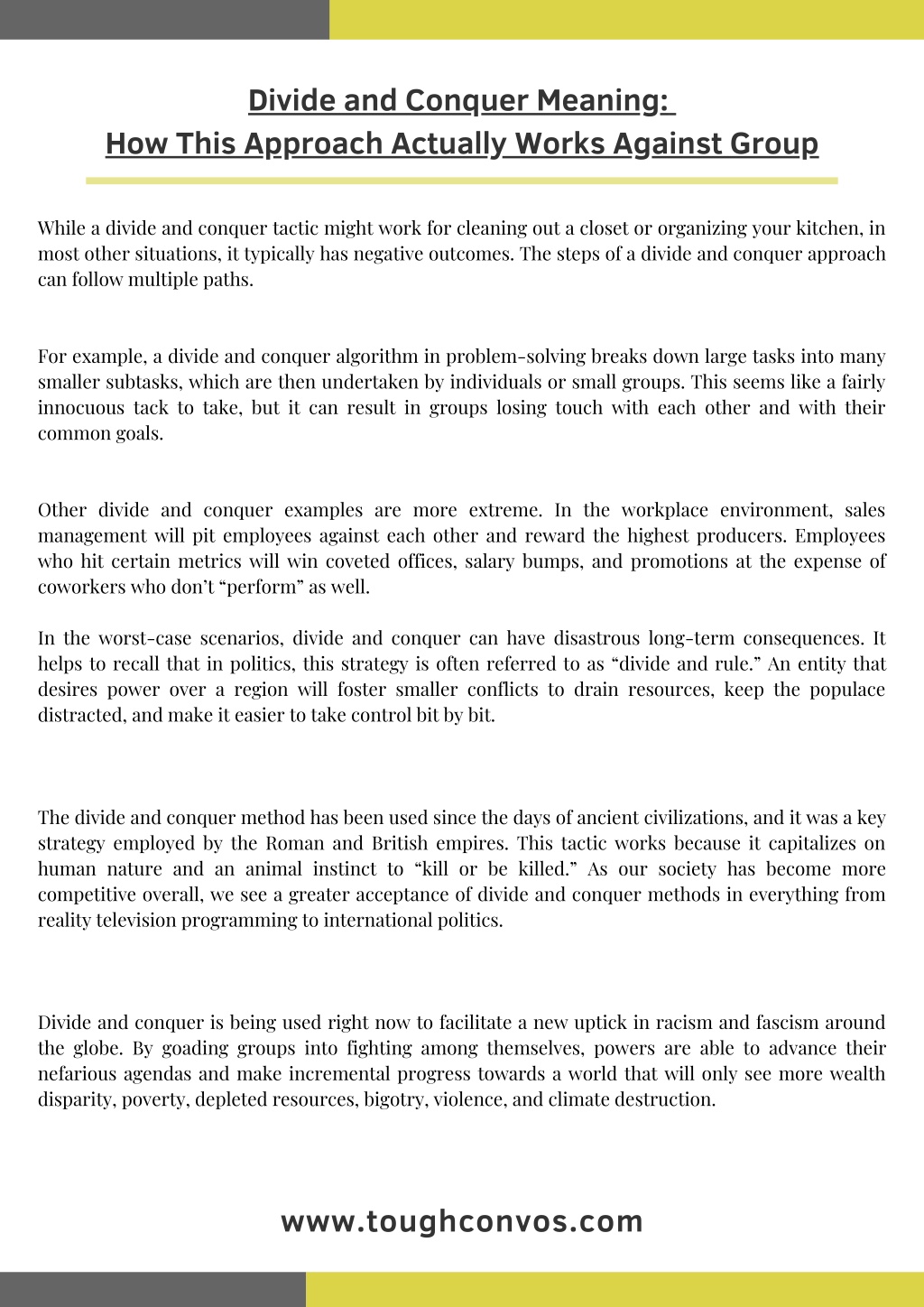 Divide and Conquer Meaning:
How This Approach Actually Works Against Group

While a divide and conquer tactic might work for cleaning out a closet or organizing your kitchen, in most other situations, it typically has negative outcomes. The steps of a divide and conquer approach can follow multiple paths.

For example, a divide and conquer algorithm in problem-solving breaks down large tasks into many smaller subtasks, which are then undertaken by individuals or small groups. This seems like a fairly innocuous tack to take, but it can result in groups losing touch with each other and with their common goals.

Other divide and conquer examples are more extreme. In the workplace environment, sales management will pit employees against each other and reward the highest producers. Employees who hit certain metrics will win coveted offices, salary bumps, and promotions at the expense of coworkers who don't "perform" as well.

In the worst-case scenarios, divide and conquer can have disastrous long-term consequences. It helps to recall that in politics, this strategy is often referred to as "divide and rule." An entity that desires power over a region will foster smaller conflicts to drain resources, keep the populace distracted, and make it easier to take control bit by bit.

The divide and conquer method has been used since the days of ancient civilizations, and it was a key strategy employed by the Roman and British empires. This tactic works because it capitalizes on human nature and an animal instinct to "kill or be killed." As our society has become more competitive overall, we see a greater acceptance of divide and conquer methods in everything from reality television programming to international politics.

Divide and conquer is being used right now to facilitate a new uptick in racism and fascism around the globe. By goading groups into fighting among themselves, powers are able to advance their nefarious agendas and make incremental progress towards a world that will only see more wealth disparity, poverty, depleted resources, bigotry, violence, and climate destruction.

www.toughconvos.com